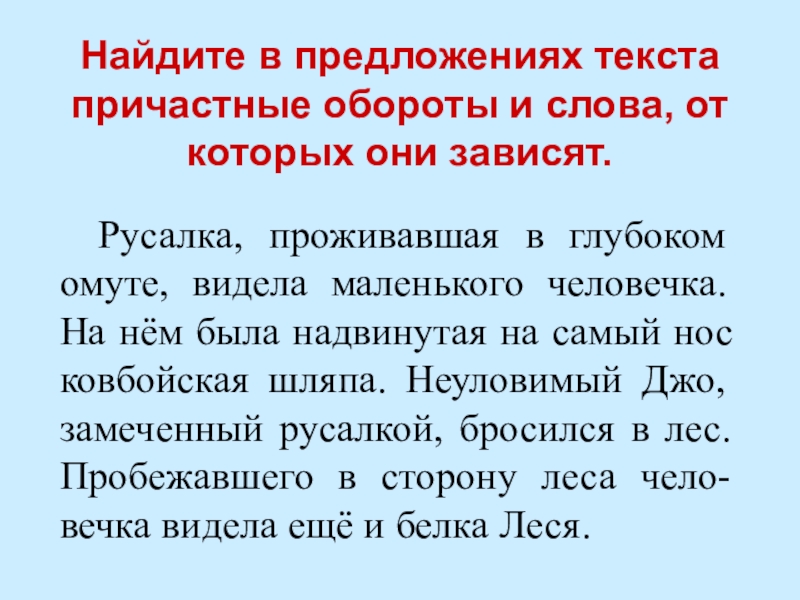 Найдите в предложениях текста причастные обороты и слова, от которых они зависят.

Русалка, проживавшая в глубоком омуте, видела маленького человечка. На нём была надвинутая на самый нос ковбойская шляпа. Неуловимый Джо, замеченный русалкой, бросился в лес. Пробежавшего в сторону леса человечка видела ещё и белка Леся.